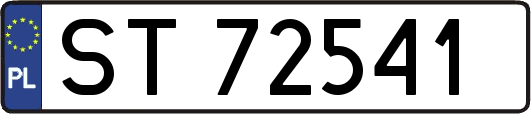 PL
ST 72541